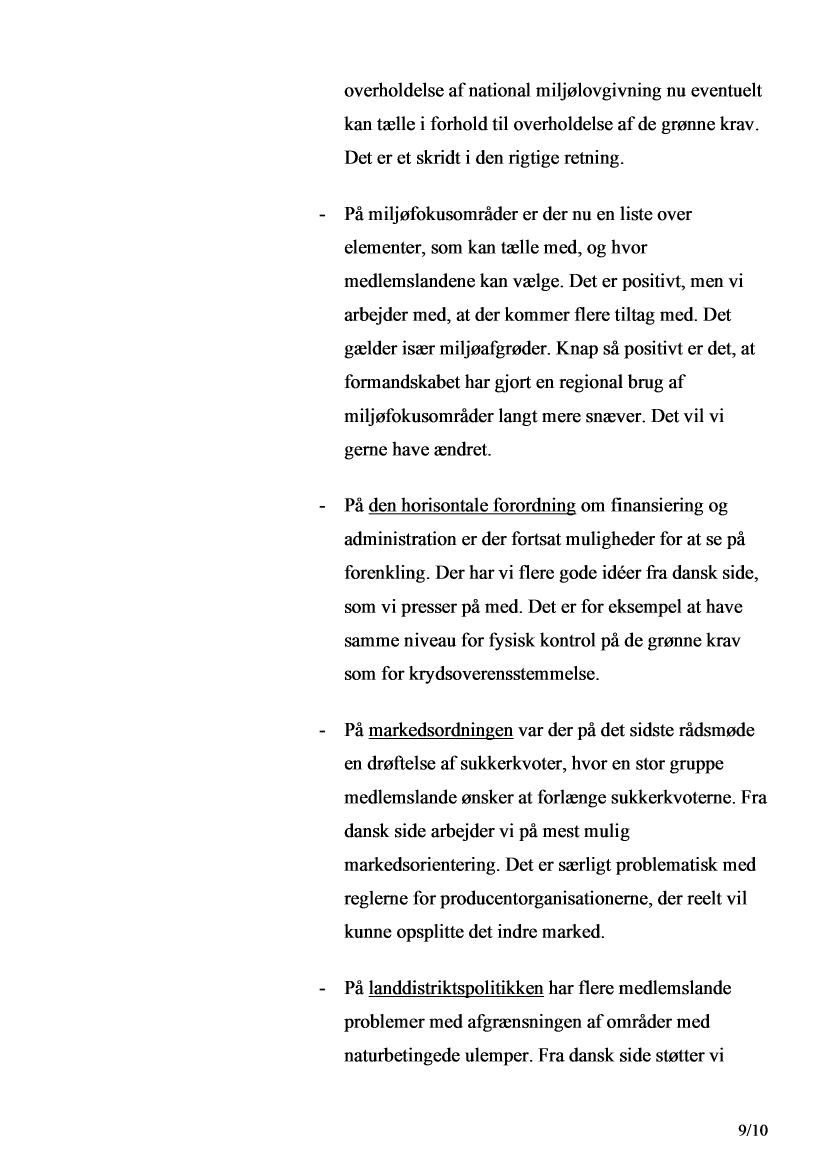 overholdelse af national miljølovgivning nu eventuelt kan tælle i forhold til overholdelse af de grønne krav. Det er et skridt i den rigtige retning.

- På miljøfokusområder er der nu en liste over elementer, som kan tælle med, og hvor medlemslandene kan vælge. Det er positivt, men vi arbejder med, at der kommer flere tiltag med. Det gælder især miljøafgrøder. Knap så positivt er det, at formandskabet har gjort en regional brug af miljøfokusområder langt mere snæver. Det vil vi gerne have ændret.

- På den horisontale forordning om finansiering og administration er der fortsat muligheder for at se på forenkling. Der har vi flere gode idéer fra dansk side, som vi presser på med. Det er for eksempel at have samme niveau for fysisk kontrol på de grønne krav som for krydsoverensstemmelse.

- På markedsordningen var der på det sidste rådsmøde en drøftelse af sukkerkvoter, hvor en stor gruppe medlemslande ønsker at forlænge sukkerkvoterne. Fra dansk side arbejder vi på mest mulig markedsorientering. Det er særligt problematisk med reglerne for producentorganisationerne, der reelt vil kunne opsplitte det indre marked.

- På landdistriktspolitikken har flere medlemslande problemer med afgrænsningen af områder med naturbetingede ulemper. Fra dansk side støtter vi

9/10